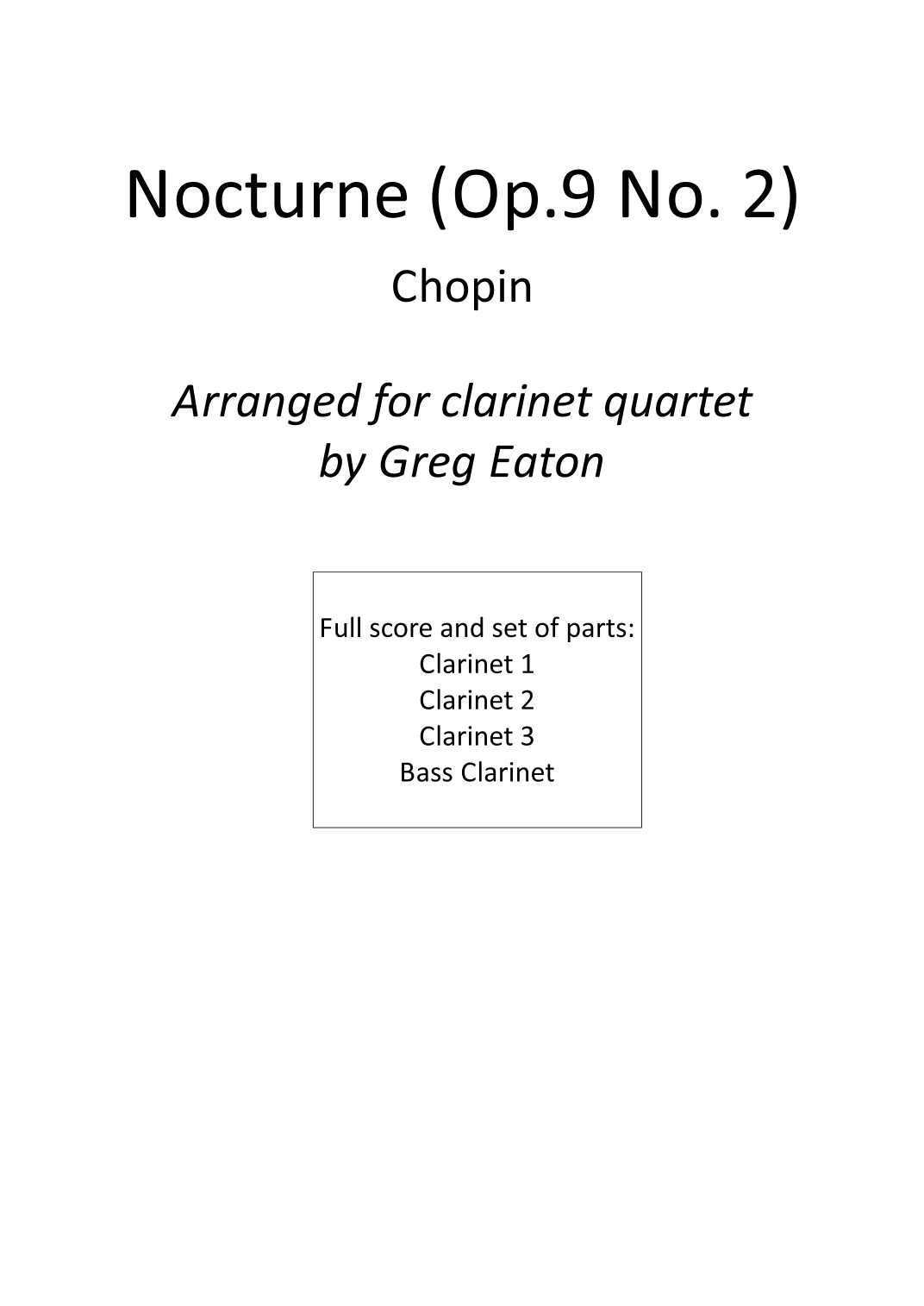 Nocturne (Op.9 No. 2)

Chopin

Arranged for clarinet quartet
by Greg Eaton

Full score and set of parts:
Clarinet 1
Clarinet 2
Clarinet 3
Bass Clarinet